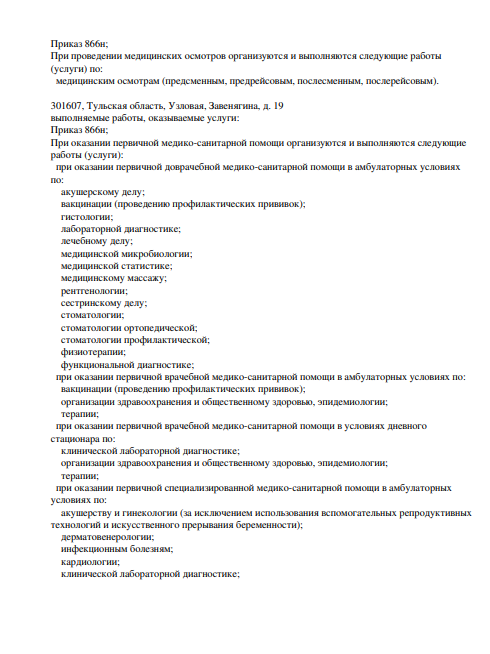 Приказ 866н;
При проведении медицинских осмотров организуются и выполняются следующие работы (услуги) по:
медицинским осмотрам (предсменным, предрейсовым, послесменным, послерейсовым).

301607, Тульская область, Узловая, Завенягина, д. 19
выполняемые работы, оказываемые услуги:
Приказ 866н;
При оказании первичной медико-санитарной помощи организуются и выполняются следующие работы (услуги):
при оказании первичной доврачебной медико-санитарной помощи в амбулаторных условиях по:
акушерскому делу;
вакцинации (проведению профилактических прививок);
гистологии;
лабораторной диагностике;
лечебному делу;
медицинской микробиологии;
медицинской статистике;
медицинскому массажу;
рентгенологии;
сестринскому делу;
стоматологии;
стоматологии ортопедической;
стоматологии профилактической;
физиотерапии;
функциональной диагностике;
при оказании первичной врачебной медико-санитарной помощи в амбулаторных условиях по:
вакцинации (проведению профилактических прививок);
организации здравоохранения и общественному здоровью, эпидемиологии;
терапии;
при оказании первичной врачебной медико-санитарной помощи в условиях дневного стационара по:
клинической лабораторной диагностике;
организации здравоохранения и общественному здоровью, эпидемиологии;
терапии;
при оказании первичной специализированной медико-санитарной помощи в амбулаторных условиях по:
акушерству и гинекологии (за исключением использования вспомогательных репродуктивных технологий и искусственного прерывания беременности);
дерматовенерологии;
инфекционным болезням;
кардиологии;
клинической лабораторной диагностике;